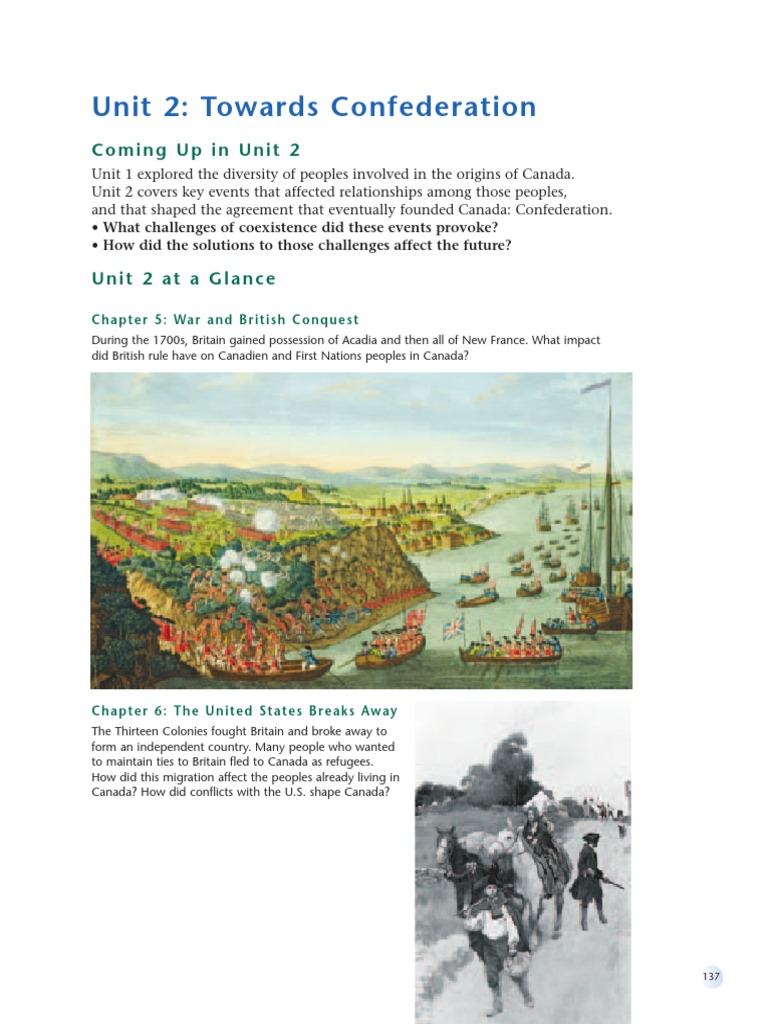 Unit 2: Towards Confederation

Coming Up in Unit 2

Unit 1 explored the diversity of peoples involved in the origins of Canada. Unit 2 covers key events that affected relationships among those peoples, and that shaped the agreement that eventually founded Canada: Confederation.
• What challenges of coexistence did these events provoke?
• How did the solutions to those challenges affect the future?

Unit 2 at a Glance

Chapter 5: War and British Conquest

During the 1700s, Britain gained possession of Acadia and then all of New France. What impact did British rule have on Canadien and First Nations peoples in Canada?

Chapter 6: The United States Breaks Away

The Thirteen Colonies fought Britain and broke away to form an independent country. Many people who wanted to maintain ties to Britain fled to Canada as refugees. How did this migration affect the peoples already living in Canada? How did conflicts with the U.S. shape Canada?

137